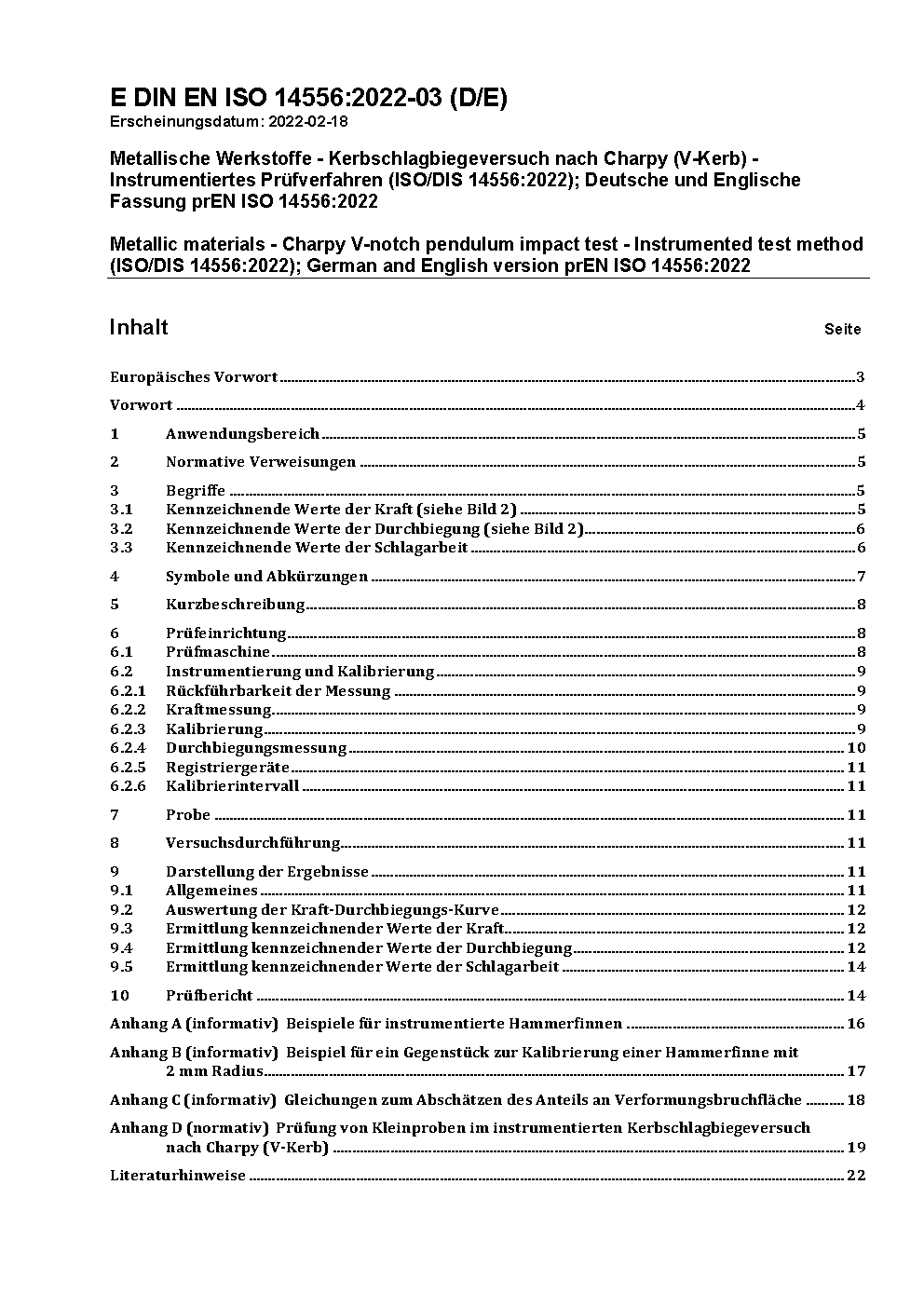 E DIN EN ISO 14556:2022-03 (D/E)
Erscheinungsdatum: 2022-02-18

Metallische Werkstoffe - Kerbschlagbiegeversuch nach Charpy (V-Kerb) - Instrumentiertes Prüfverfahren (ISO/DIS 14556:2022); Deutsche und Englische Fassung prEN ISO 14556:2022

Metallic materials - Charpy V-notch pendulum impact test - Instrumented test method (ISO/DIS 14556:2022); German and English version prEN ISO 14556:2022

Inhalt Seite

Europäisches Vorwort 3

Vorwort 4

1 Anwendungsbereich 5

2 Normative Verweisungen 5

3 Begriffe 5
3.1 Kennzeichnende Werte der Kraft (siehe Bild 2) 5
3.2 Kennzeichnende Werte der Durchbiegung (siehe Bild 2) 6
3.3 Kennzeichnende Werte der Schlagarbeit 6

4 Symbole und Abkürzungen 7

5 Kurzbeschreibung 8

6 Prüfeinrichtung 8
6.1 Prüfmaschine 8
6.2 Instrumentierung und Kalibrierung 9
6.2.1 Rückführbarkeit der Messung 9
6.2.2 Kraftmessung 9
6.2.3 Kalibrierung 9
6.2.4 Durchbiegungsmessung 10
6.2.5 Registriergeräte 11
6.2.6 Kalibrierintervall 11

7 Probe 11

8 Versuchsdurchführung 11

9 Darstellung der Ergebnisse 11
9.1 Allgemeines 11
9.2 Auswertung der Kraft-Durchbiegungs-Kurve 12
9.3 Ermittlung kennzeichnender Werte der Kraft 12
9.4 Ermittlung kennzeichnender Werte der Durchbiegung 12
9.5 Ermittlung kennzeichnender Werte der Schlagarbeit 14

10 Prüfbericht 14

Anhang A (informativ) Beispiele für instrumentierte Hammerfinnen 16

Anhang B (informativ) Beispiel für ein Gegenstück zur Kalibrierung einer Hammerfinne mit 2 mm Radius 17

Anhang C (informativ) Gleichungen zum Abschätzen des Anteils an Verformungsbruchfläche 18

Anhang D (normativ) Prüfung von Kleinproben im instrumentierten Kerbschlagbiegeversuch nach Charpy (V-Kerb) 19

Literaturhinweise 22